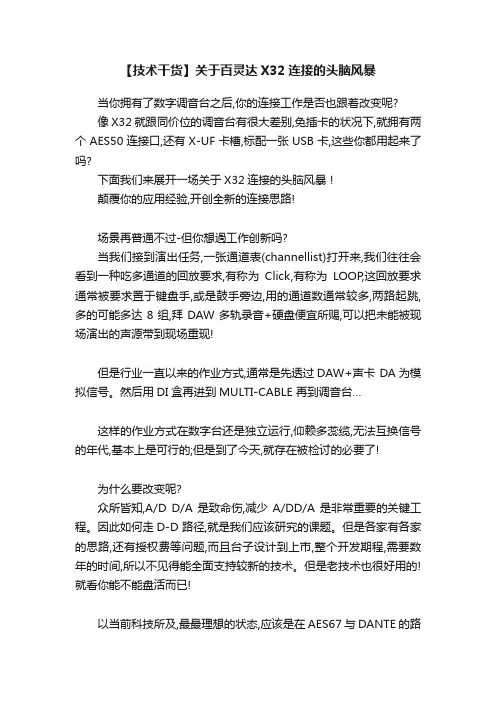 【技术干货】关于百灵达 X32 连接的头脑风暴

当你拥有了数字调音台之后,你的连接工作是否也跟着改变呢?
像 X32 就跟同价位的调音台有很大差别,免插卡的状况下,就拥有两个 AES50 连接口,还有 X-UF 卡槽,标配一张 USB 卡,这些你都用起来了吗?
下面我们来展开一场关于 X32 连接的头脑风暴！
颠覆你的应用经验,开创全新的连接思路!

场景再普通不过-但你想過工作创新吗?
当我们接到演出任务,一张通道表(channellist)打开来,我们往往会看到一种吃多通道的回放要求,有称为 Click,有称为 LOOP,这回放要求通常被要求置于键盘手,或是鼓手旁边,用的通道数通常较多,两路起跳,多的可能多达 8 组,拜 DAW 多轨录音+硬盘便宜所赐,可以把未能被现场演出的声源带到现场重现!

但是行业一直以来的作业方式,通常是先透过 DAW+声卡 DA 为模拟信号。然后用 DI 盒再进到 MULTI-CABLE 再到调音台...

这样的作业方式在数字台还是独立运行,仰赖多蕊缆,无法互换信号的年代,基本上是可行的;但是到了今天,就存在被检讨的必要了!

为什么要改变呢?
众所皆知,A/D D/A 是致命伤,减少 A/DD/A 是非常重要的关键工程。因此如何走 D-D 路径,就是我们应该研究的课题。但是各家有各家的思路,还有授权费等问题,而且台子设计到上市,整个开发期程,需要数年的时间,所以不见得能全面支持较新的技术。但是老技术也很好用的!就看你能不能盘活而已!

以当前科技所及,最最理想的状态,应该是在 AES67 与 DANTE 的路